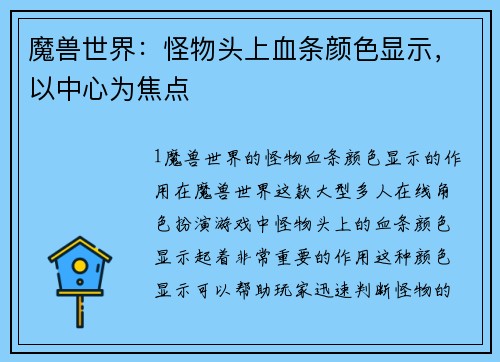 魔兽世界：怪物头上血条颜色显示，以中心为焦点

1魔兽世界的怪物血条颜色显示的作用在魔兽世界这款大型多人在线角色扮演游戏中怪物头上的血条颜色显示起着非常重要的作用这种颜色显示可以帮助玩家迅速判断怪物的